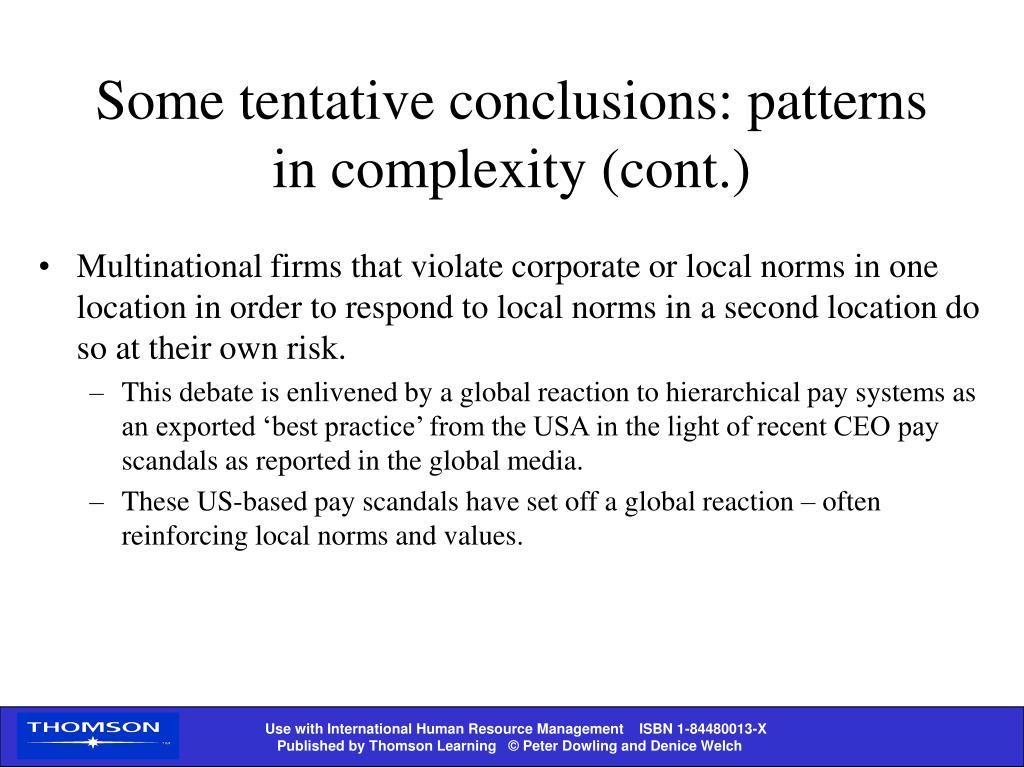 Some tentative conclusions: patterns in complexity (cont.)

• Multinational firms that violate corporate or local norms in one location in order to respond to local norms in a second location do so at their own risk.
– This debate is enlivened by a global reaction to hierarchical pay systems as an exported ‘best practice’ from the USA in the light of recent CEO pay scandals as reported in the global media.
– These US-based pay scandals have set off a global reaction – often reinforcing local norms and values.

THOMSON

Use with International Human Resource Management ISBN 1-84480013-X
Published by Thomson Learning © Peter Dowling and Denice Welch